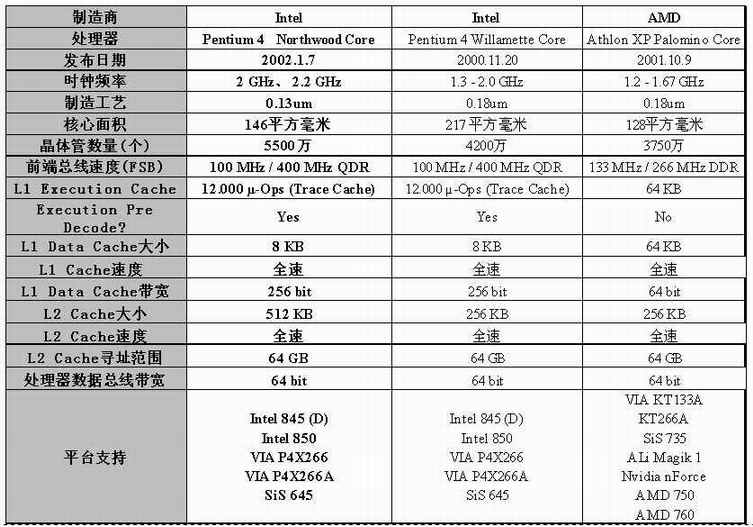 | 制造商 | Intel | Intel | AMD |
|---|---|---|---|
| 处理器 | Pentium 4 Northwood Core | Pentium 4 Willamette Core | Athlon XP Palomino Core |
| 发布日期 | 2002.1.7 | 2000.11.20 | 2001.10.9 |
| 时钟频率 | 2 GHz、2.2 GHz | 1.3 - 2.0 GHz | 1.2 - 1.67 GHz |
| 制造工艺 | 0.13um | 0.18um | 0.18um |
| 核心面积 | 146平方毫米 | 217平方毫米 | 128平方毫米 |
| 晶体管数量(个) | 5500万 | 4200万 | 3750万 |
| 前端总线速度(FSB) | 100 MHz / 400 MHz QDR | 100 MHz / 400 MHz QDR | 133 MHz / 266 MHz DDR |
| L1 Execution Cache | 12.000 µ-Ops (Trace Cache) | 12.000 µ-Ops (Trace Cache) | 64 KB |
| Execution Pre Decode? | Yes | Yes | No |
| L1 Data Cache大小 | 8 KB | 8 KB | 64 KB |
| L1 Cache速度 | 全速 | 全速 | 全速 |
| L1 Data Cache带宽 | 256 bit | 256 bit | 64 bit |
| L2 Cache大小 | 512 KB | 256 KB | 256 KB |
| L2 Cache速度 | 全速 | 全速 | 全速 |
| L2 Cache寻址范围 | 64 GB | 64 GB | 64 GB |
| 处理器数据总线带宽 | 64 bit | 64 bit | 64 bit |
| 平台支持 | Intel 845 (D) Intel 850 VIA P4X266 VIA P4X266A SiS 645 | Intel 845 (D) Intel 850 VIA P4X266 VIA P4X266A SiS 645 | VIA KT133A KT266A SiS 735 ALi Magik 1 Nvidia nForce AMD 750 AMD 760 |